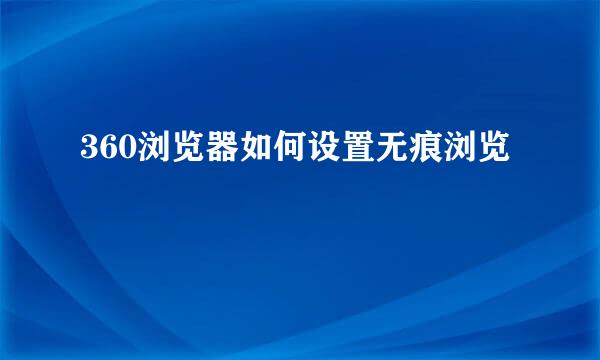 360浏览器如何设置无痕浏览